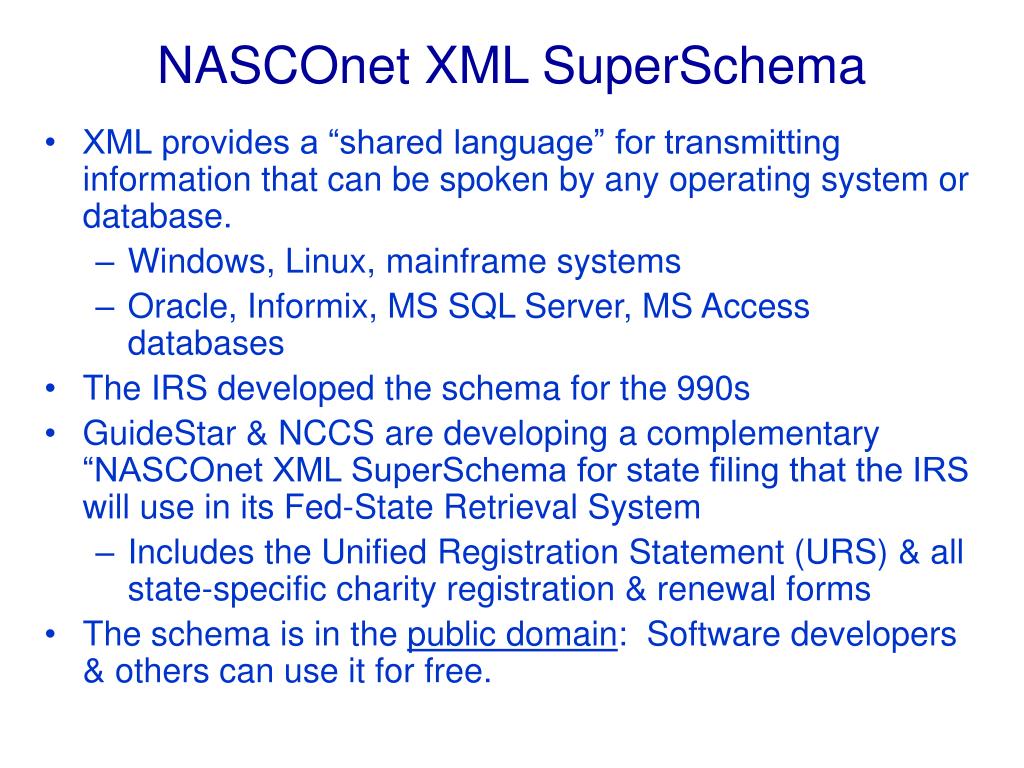 NASCOnet XML SuperSchema

• XML provides a “shared language” for transmitting information that can be spoken by any operating system or database.
– Windows, Linux, mainframe systems
– Oracle, Informix, MS SQL Server, MS Access databases
• The IRS developed the schema for the 990s
• GuideStar & NCCS are developing a complementary “NASCOnet XML SuperSchema for state filing that the IRS will use in its Fed-State Retrieval System
– Includes the Unified Registration Statement (URS) & all state-specific charity registration & renewal forms
• The schema is in the public domain: Software developers & others can use it for free.